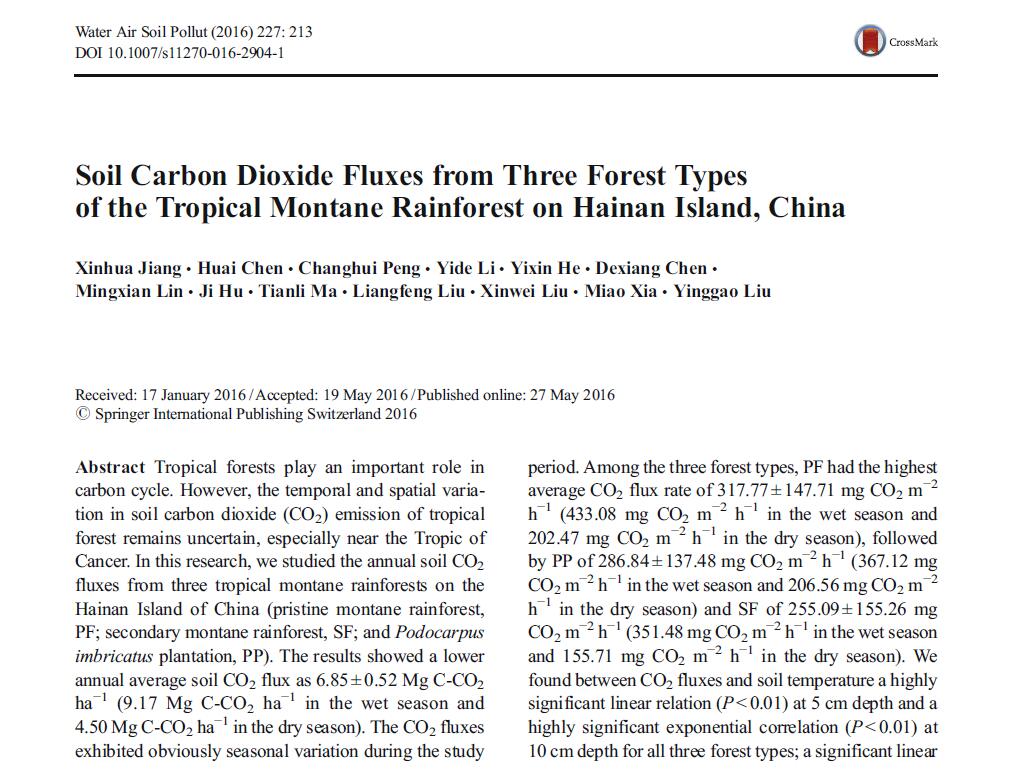 Water Air Soil Pollut (2016) 227: 213
DOI 10.1007/s11270-016-2904-1

CrossMark

Soil Carbon Dioxide Fluxes from Three Forest Types of the Tropical Montane Rainforest on Hainan Island, China

Xinhua Jiang · Huai Chen · Changhui Peng · Yide Li · Yixin He · Dexiang Chen · Mingxian Lin · Ji Hu · Tianli Ma · Liangfeng Liu · Xinwei Liu · Miao Xia · Yinggao Liu

Received: 17 January 2016 / Accepted: 19 May 2016 / Published online: 27 May 2016
© Springer International Publishing Switzerland 2016

Abstract Tropical forests play an important role in carbon cycle. However, the temporal and spatial variation in soil carbon dioxide ($CO_2$) emission of tropical forest remains uncertain, especially near the Tropic of Cancer. In this research, we studied the annual soil $CO_2$ fluxes from three tropical montane rainforests on the Hainan Island of China (pristine montane rainforest, PF; secondary montane rainforest, SF; and Podocarpus imbricatus plantation, PP). The results showed a lower annual average soil $CO_2$ flux as $6.85 \pm 0.52$ Mg C-$CO_2$ $ha^{-1}$ (9.17 Mg C-$CO_2$ $ha^{-1}$ in the wet season and 4.50 Mg C-$CO_2$ $ha^{-1}$ in the dry season). The $CO_2$ fluxes exhibited obviously seasonal variation during the study period. Among the three forest types, PF had the highest average $CO_2$ flux rate of $317.77 \pm 147.71$ mg $CO_2$ $m^{-2}$ $h^{-1}$ (433.08 mg $CO_2$ $m^{-2}$ $h^{-1}$ in the wet season and 202.47 mg $CO_2$ $m^{-2}$ $h^{-1}$ in the dry season), followed by PP of $286.84 \pm 137.48$ mg $CO_2$ $m^{-2}$ $h^{-1}$ (367.12 mg $CO_2$ $m^{-2}$ $h^{-1}$ in the wet season and 206.56 mg $CO_2$ $m^{-2}$ $h^{-1}$ in the dry season) and SF of $255.09 \pm 155.26$ mg $CO_2$ $m^{-2}$ $h^{-1}$ (351.48 mg $CO_2$ $m^{-2}$ $h^{-1}$ in the wet season and 155.71 mg $CO_2$ $m^{-2}$ $h^{-1}$ in the dry season). We found between $CO_2$ fluxes and soil temperature a highly significant linear relation ($P < 0.01$) at 5 cm depth and a highly significant exponential correlation ($P < 0.01$) at 10 cm depth for all three forest types; a significant linear